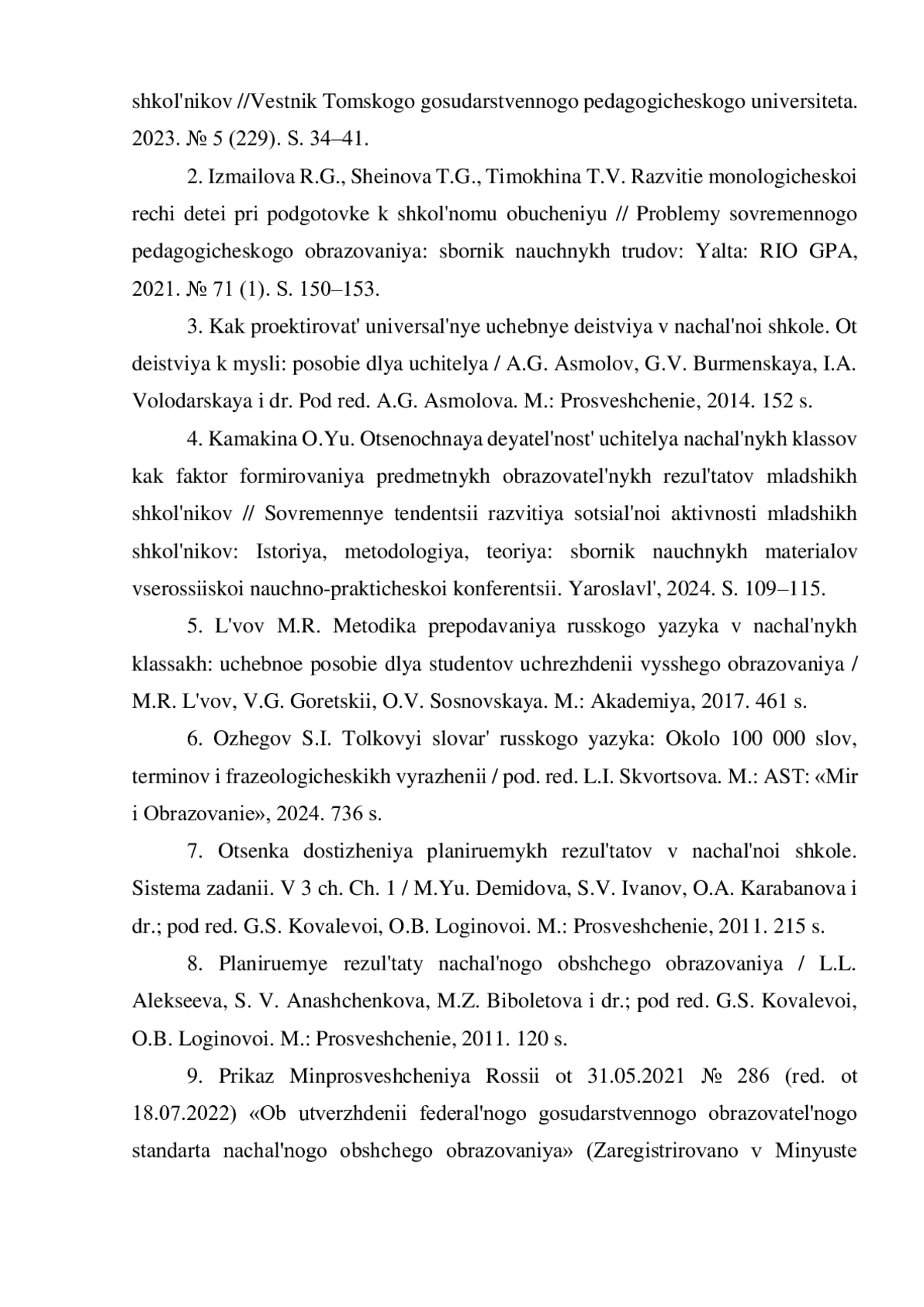 shkol'nikov //Vestnik Tomskogo gosudarstvennogo pedagogicheskogo universiteta. 2023. № 5 (229). S. 34–41.

2. Izmailova R.G., Sheinova T.G., Timokhina T.V. Razvitie monologicheskoi rechi detei pri podgotovke k shkol'nomu obucheniyu // Problemy sovremennogo pedagogicheskogo obrazovaniya: sbornik nauchnykh trudov: Yalta: RIO GPA, 2021. № 71 (1). S. 150–153.

3. Kak proektirovat' universal'nye uchebnye deistviya v nachal'noi shkole. Ot deistviya k mysli: posobie dlya uchitelya / A.G. Asmolov, G.V. Burmenskaya, I.A. Volodarskaya i dr. Pod red. A.G. Asmolova. M.: Prosveshchenie, 2014. 152 s.

4. Kamakina O.Yu. Otsenochnaya deyatel'nost' uchitelya nachal'nykh klassov kak faktor formirovaniya predmetnykh obrazovatel'nykh rezul'tatov mladshikh shkol'nikov // Sovremennye tendentsii razvitiya sotsial'noi aktivnosti mladshikh shkol'nikov: Istoriya, metodologiya, teoriya: sbornik nauchnykh materialov vserossiiskoi nauchno-prakticheskoi konferentsii. Yaroslavl', 2024. S. 109–115.

5. L'vov M.R. Metodika prepodavaniya russkogo yazyka v nachal'nykh klassakh: uchebnoe posobie dlya studentov uchrezhdenii vysshego obrazovaniya / M.R. L'vov, V.G. Goretskii, O.V. Sosnovskaya. M.: Akademiya, 2017. 461 s.

6. Ozhegov S.I. Tolkovyi slovar' russkogo yazyka: Okolo 100 000 slov, terminov i frazeologicheskikh vyrazhenii / pod. red. L.I. Skvortsova. M.: AST: «Mir i Obrazovanie», 2024. 736 s.

7. Otsenka dostizheniya planiruemykh rezul'tatov v nachal'noi shkole. Sistema zadanii. V 3 ch. Ch. 1 / M.Yu. Demidova, S.V. Ivanov, O.A. Karabanova i dr.; pod red. G.S. Kovalevoi, O.B. Loginovoi. M.: Prosveshchenie, 2011. 215 s.

8. Planiruemye rezul'taty nachal'nogo obshchego obrazovaniya / L.L. Alekseeva, S. V. Anashchenkova, M.Z. Biboletova i dr.; pod red. G.S. Kovalevoi, O.B. Loginovoi. M.: Prosveshchenie, 2011. 120 s.

9. Prikaz Minprosveshcheniya Rossii ot 31.05.2021 № 286 (red. ot 18.07.2022) «Ob utverzhdenii federal'nogo gosudarstvennogo obrazovatel'nogo standarta nachal'nogo obshchego obrazovaniya» (Zaregistrirovano v Minyuste